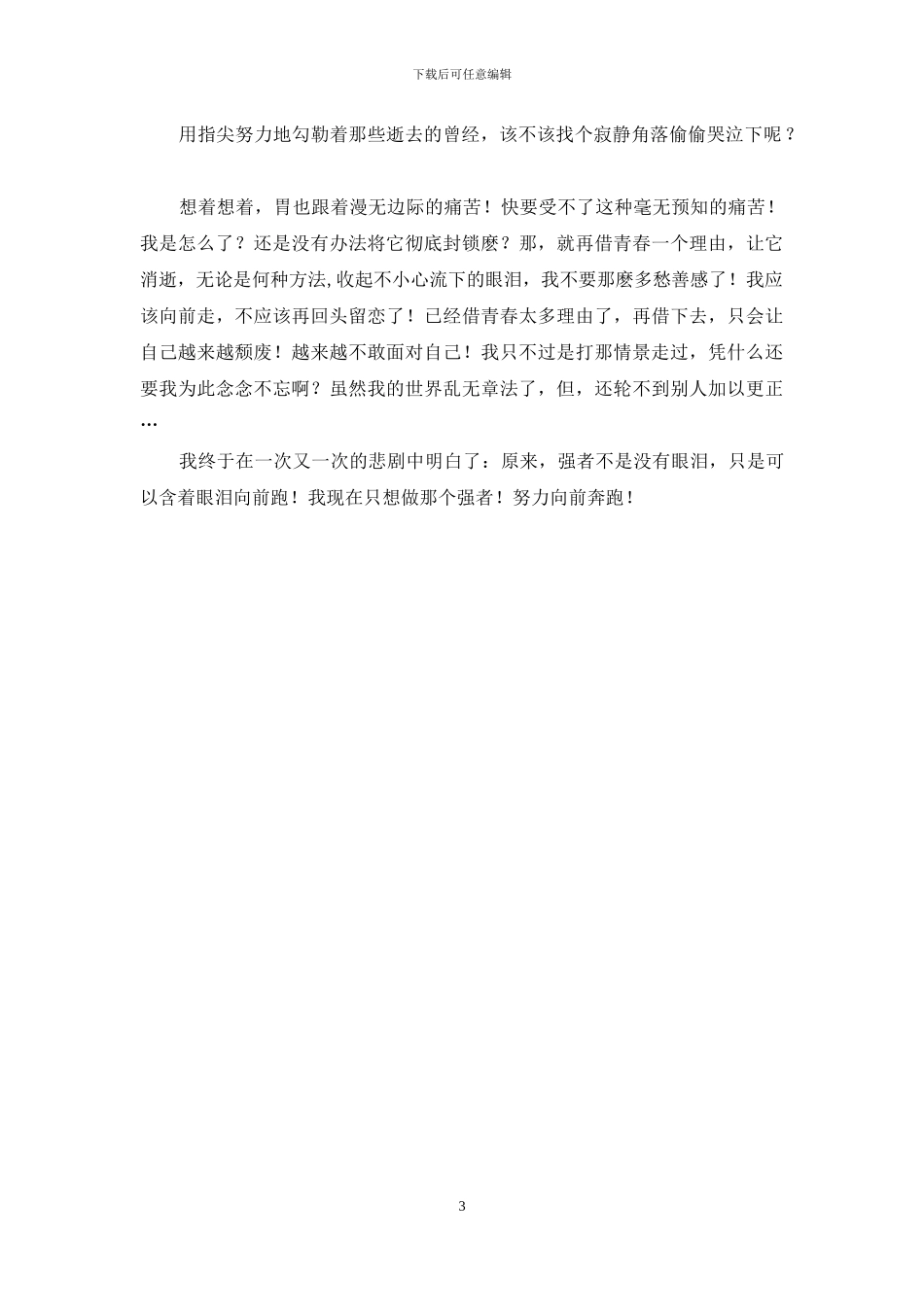 下载后可任意编辑

用指尖努力地勾勒着那些逝去的曾经，该不该找个寂静角落偷偷哭泣下呢？

想着想着，胃也跟着漫无边际的痛苦！快要受不了这种毫无预知的痛苦！我是怎么了？还是没有办法将它彻底封锁麽？那，就再借青春一个理由，让它消逝，无论是何种方法,收起不小心流下的眼泪，我不要那麽多愁善感了！我应该向前走，不应该再回头留恋了！已经借青春太多理由了，再借下去，只会让自己越来越颓废！越来越不敢面对自己！我只不过是打那情景走过，凭什么还要我为此念念不忘啊？虽然我的世界乱无章法了，但，还轮不到别人加以更正…

我终于在一次又一次的悲剧中明白了：原来，强者不是没有眼泪，只是可以含着眼泪向前跑！我现在只想做那个强者！努力向前奔跑！

3